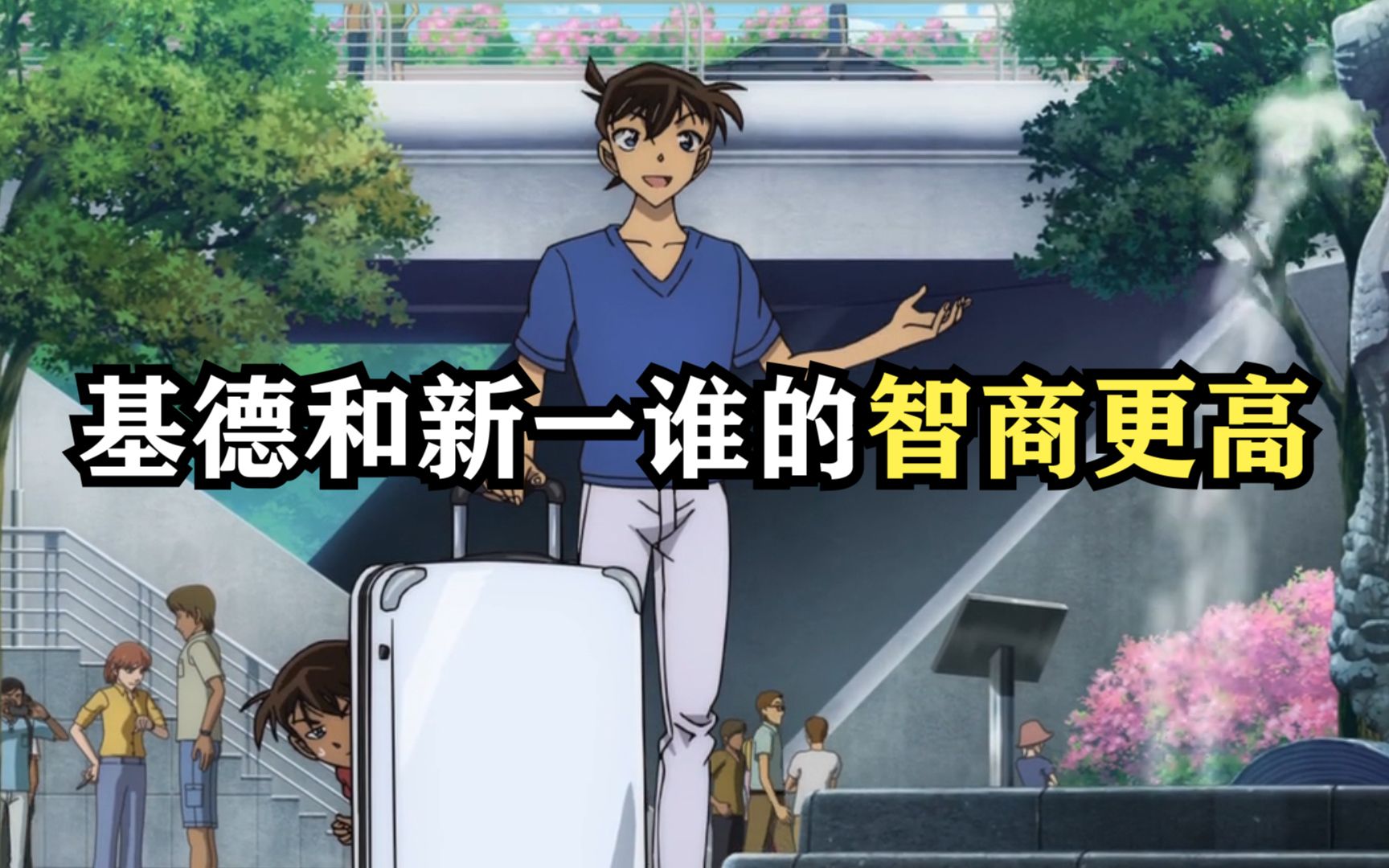 基德和新一谁的智商更高